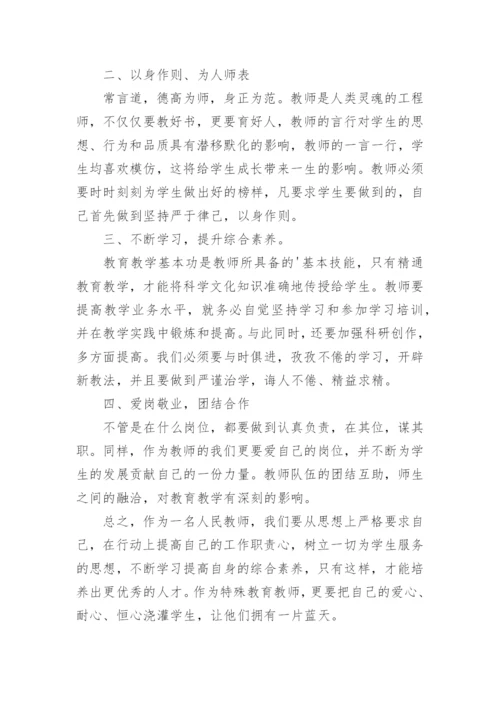 二、以身作则、为人师表

常言道，德高为师，身正为范。教师是人类灵魂的工程师，不仅仅要教好书，更要育好人，教师的言行对学生的思想、行为和品质具有潜移默化的影响，教师的一言一行，学生均喜欢模仿，这将给学生成长带来一生的影响。教师必须要时时刻刻为学生做出好的榜样，凡要求学生要做到的，自己首先做到坚持严于律己，以身作则。

三、不断学习，提升综合素养。

教育教学基本功是教师所具备的'基本技能，只有精通教育教学，才能将科学文化知识准确地传授给学生。教师要提高教学业务水平，就务必自觉坚持学习和参加学习培训，并在教学实践中锻炼和提高。与此同时，还要加强科研创作，多方面提高。我们必须要与时俱进，孜孜不倦的学习，开辟新教法，并且要做到严谨治学，诲人不倦、精益求精。

四、爱岗敬业，团结合作

不管是在什么岗位，都要做到认真负责，在其位，谋其职。同样，作为教师的我们更要爱自己的岗位，并不断为学生的发展贡献自己的一份力量。教师队伍的团结互助，师生之间的融洽，对教育教学有深刻的影响。

总之，作为一名人民教师，我们要从思想上严格要求自己，在行动上提高自己的工作职责心，树立一切为学生服务的思想，不断学习提高自身的综合素养，只有这样，才能培养出更优秀的人才。作为特殊教育教师，更要把自己的爱心、耐心、恒心浇灌学生，让他们拥有一片蓝天。